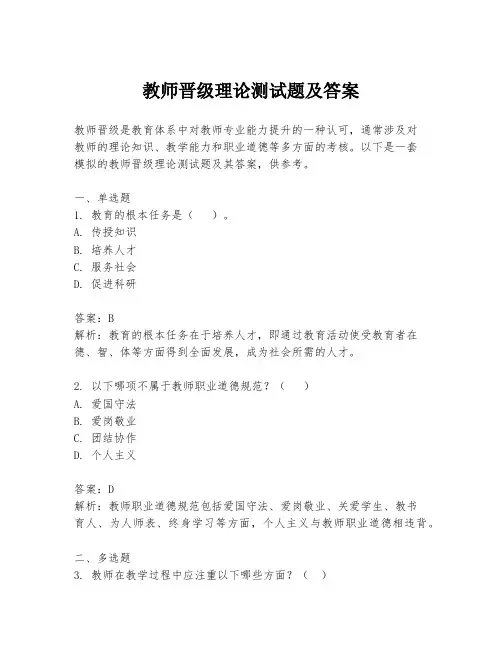 教师晋级理论测试题及答案

教师晋级是教育体系中对教师专业能力提升的一种认可，通常涉及对教师的理论知识、教学能力和职业道德等多方面的考核。以下是一套模拟的教师晋级理论测试题及其答案，供参考。

一、单选题
1. 教育的根本任务是（　）。
A. 传授知识
B. 培养人才
C. 服务社会
D. 促进科研

答案：B
解析：教育的根本任务在于培养人才，即通过教育活动使受教育者在德、智、体等方面得到全面发展，成为社会所需的人才。

2. 以下哪项不属于教师职业道德规范？（　）
A. 爱国守法
B. 爱岗敬业
C. 团结协作
D. 个人主义

答案：D
解析：教师职业道德规范包括爱国守法、爱岗敬业、关爱学生、教书育人、为人师表、终身学习等方面，个人主义与教师职业道德相违背。

二、多选题
3. 教师在教学过程中应注重以下哪些方面？（　）